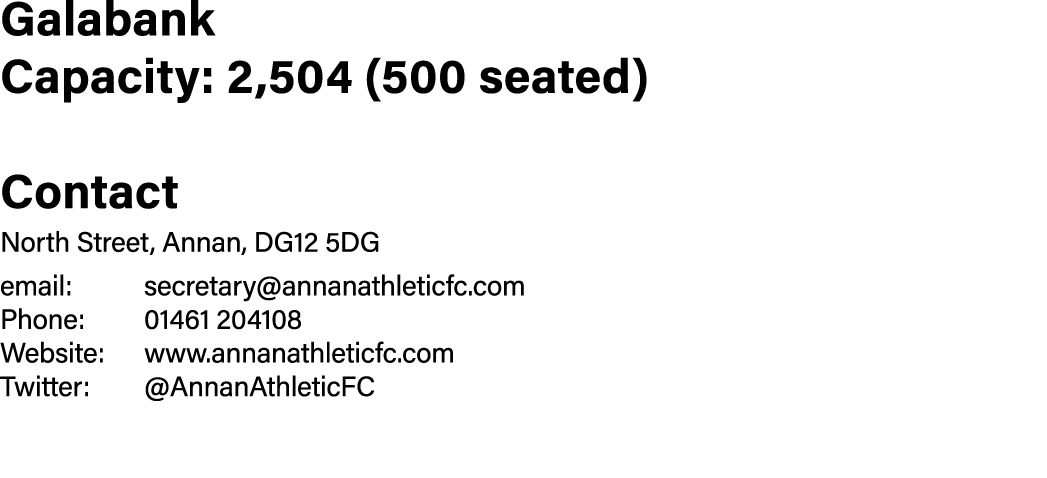 Galabank
Capacity: 2,504 (500 seated)

Contact
North Street, Annan, DG12 5DG
email: secretary@annanathleticfc.com
Phone: 01461 204108
Website: www.annanathleticfc.com
Twitter: @AnnanAthleticFC